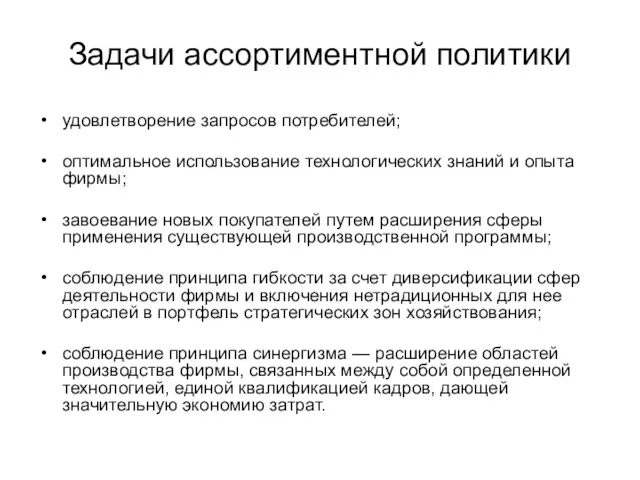 Задачи ассортиментной политики

• удовлетворение запросов потребителей;

• оптимальное использование технологических знаний и опыта фирмы;

• завоевание новых покупателей путем расширения сферы применения существующей производственной программы;

• соблюдение принципа гибкости за счет диверсификации сфер деятельности фирмы и включения нетрадиционных для нее отраслей в портфель стратегических зон хозяйствования;

• соблюдение принципа синергизма — расширение областей производства фирмы, связанных между собой определенной технологией, единой квалификацией кадров, дающей значительную экономию затрат.